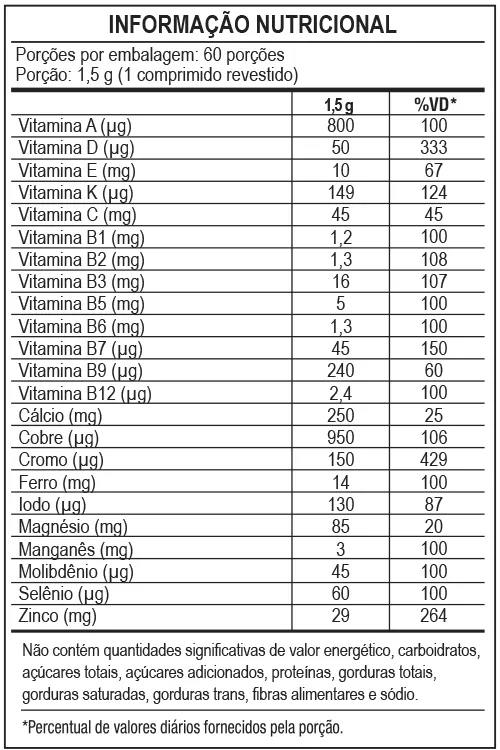 INFORMAÇÃO NUTRICIONAL

Porções por embalagem: 60 porções
Porção: 1,5 g (1 comprimido revestido)

| | 1,5 g | %VD* |
|---|---|---|
| Vitamina A (µg) | 800 | 100 |
| Vitamina D (µg) | 50 | 333 |
| Vitamina E (mg) | 10 | 67 |
| Vitamina K (µg) | 149 | 124 |
| Vitamina C (mg) | 45 | 45 |
| Vitamina B1 (mg) | 1,2 | 100 |
| Vitamina B2 (mg) | 1,3 | 108 |
| Vitamina B3 (mg) | 16 | 107 |
| Vitamina B5 (mg) | 5 | 100 |
| Vitamina B6 (mg) | 1,3 | 100 |
| Vitamina B7 (µg) | 45 | 150 |
| Vitamina B9 (µg) | 240 | 60 |
| Vitamina B12 (µg) | 2,4 | 100 |
| Cálcio (mg) | 250 | 25 |
| Cobre (µg) | 950 | 106 |
| Cromo (µg) | 150 | 429 |
| Ferro (mg) | 14 | 100 |
| Iodo (µg) | 130 | 87 |
| Magnésio (mg) | 85 | 20 |
| Manganês (mg) | 3 | 100 |
| Molibdênio (µg) | 45 | 100 |
| Selênio (µg) | 60 | 100 |
| Zinco (mg) | 29 | 264 |

Não contém quantidades significativas de valor energético, carboidratos, açúcares totais, açúcares adicionados, proteínas, gorduras totais, gorduras saturadas, gorduras trans, fibras alimentares e sódio.

*Percentual de valores diários fornecidos pela porção.